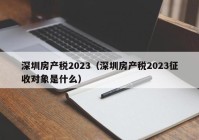 深圳房产税2023（深圳房产税2023征收对象是什么）